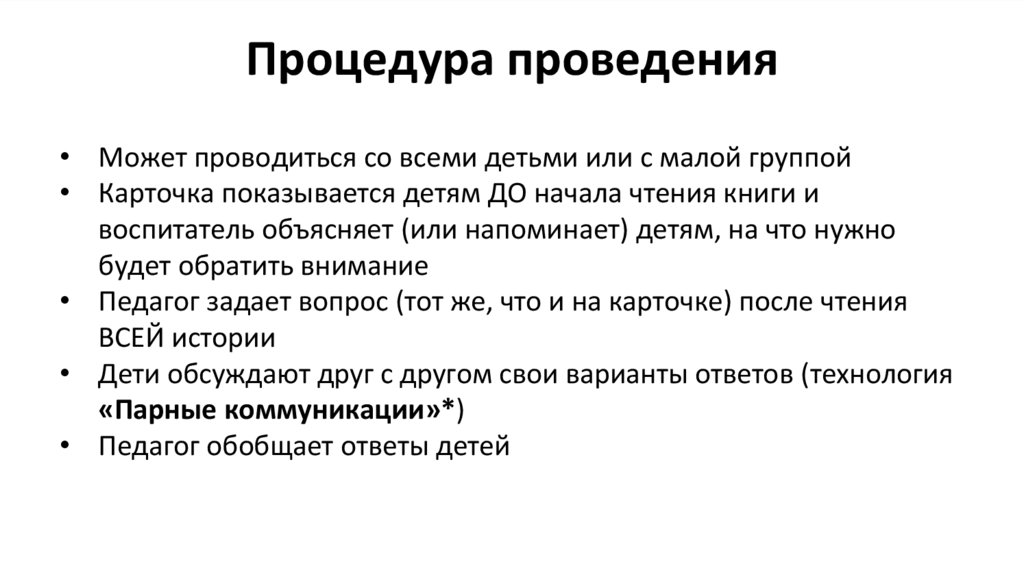 Процедура проведения

• Может проводиться со всеми детьми или с малой группой
• Карточка показывается детям ДО начала чтения книги и воспитатель объясняет (или напоминает) детям, на что нужно будет обратить внимание
• Педагог задает вопрос (тот же, что и на карточке) после чтения ВСЕЙ истории
• Дети обсуждают друг с другом свои варианты ответов (технология «Парные коммуникации»*)
• Педагог обобщает ответы детей